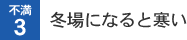 不満
3
冬場になると寒い